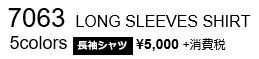 7063 LONG SLEEVES SHIRT
5colors 長袖シャツ ¥5,000 +消費税